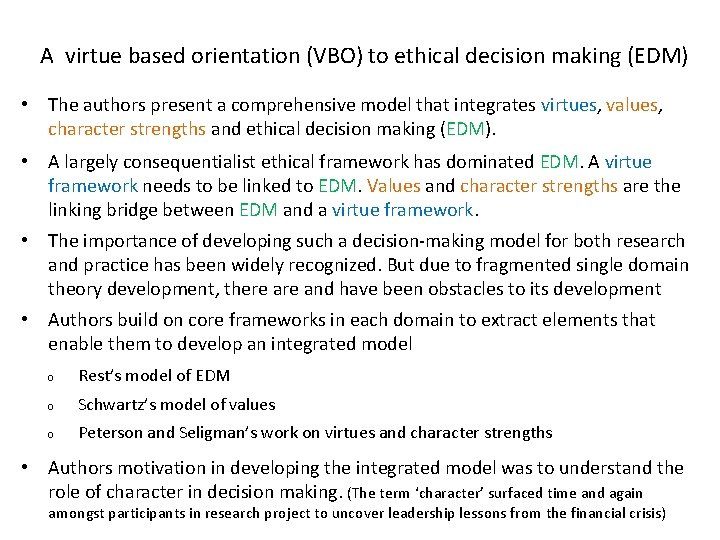 A virtue based orientation (VBO) to ethical decision making (EDM)

• The authors present a comprehensive model that integrates virtues, values, character strengths and ethical decision making (EDM).

• A largely consequentialist ethical framework has dominated EDM. A virtue framework needs to be linked to EDM. Values and character strengths are the linking bridge between EDM and a virtue framework.

• The importance of developing such a decision-making model for both research and practice has been widely recognized. But due to fragmented single domain theory development, there are and have been obstacles to its development

• Authors build on core frameworks in each domain to extract elements that enable them to develop an integrated model

o Rest's model of EDM

o Schwartz's model of values

o Peterson and Seligman's work on virtues and character strengths

• Authors motivation in developing the integrated model was to understand the role of character in decision making. (The term 'character' surfaced time and again amongst participants in research project to uncover leadership lessons from the financial crisis)